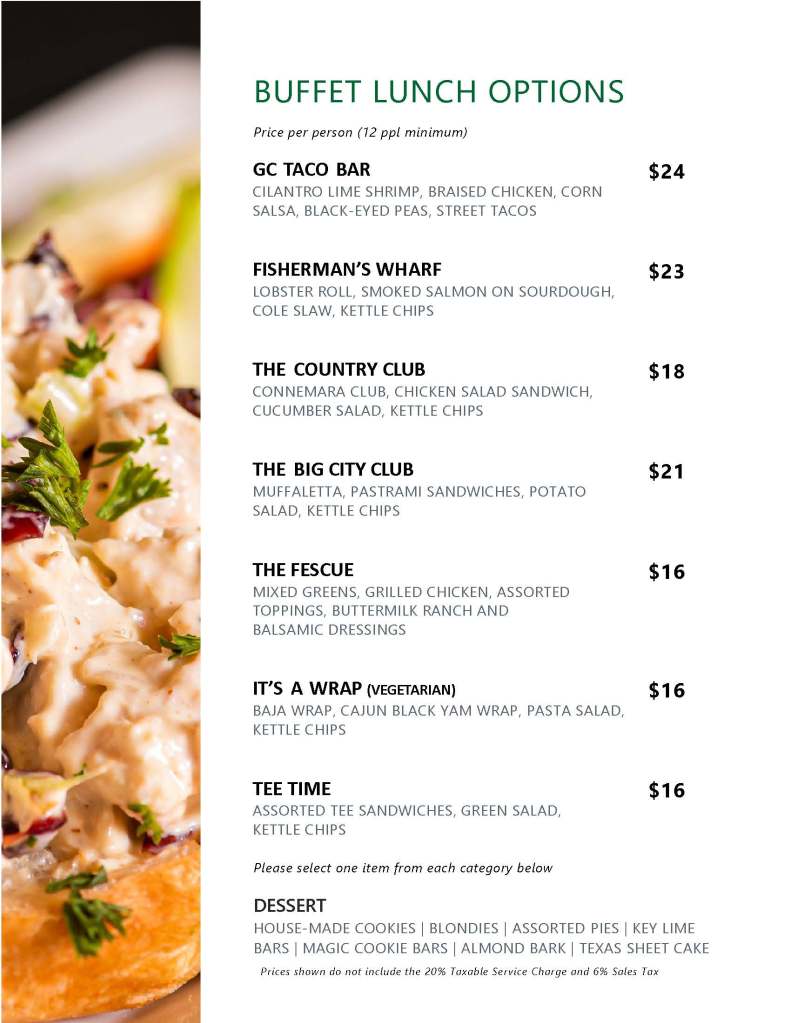 BUFFET LUNCH OPTIONS

Price per person (12 ppl minimum)

GC TACO BAR $24
CILANTRO LIME SHRIMP, BRAISED CHICKEN, CORN SALSA, BLACK-EYED PEAS, STREET TACOS

FISHERMAN'S WHARF $23
LOBSTER ROLL, SMOKED SALMON ON SOURDOUGH, COLE SLAW, KETTLE CHIPS

THE COUNTRY CLUB $18
CONNEMARA CLUB, CHICKEN SALAD SANDWICH, CUCUMBER SALAD, KETTLE CHIPS

THE BIG CITY CLUB $21
MUFFALETTA, PASTRAMI SANDWICHES, POTATO SALAD, KETTLE CHIPS

THE FESCUE $16
MIXED GREENS, GRILLED CHICKEN, ASSORTED TOPPINGS, BUTTERMILK RANCH AND BALSAMIC DRESSINGS

IT'S A WRAP (VEGETARIAN) $16
BAJA WRAP, CAJUN BLACK YAM WRAP, PASTA SALAD, KETTLE CHIPS

TEE TIME $16
ASSORTED TEE SANDWICHES, GREEN SALAD, KETTLE CHIPS

Please select one item from each category below

DESSERT
HOUSE-MADE COOKIES | BLONDIES | ASSORTED PIES | KEY LIME BARS | MAGIC COOKIE BARS | ALMOND BARK | TEXAS SHEET CAKE

Prices shown do not include the 20% Taxable Service Charge and 6% Sales Tax